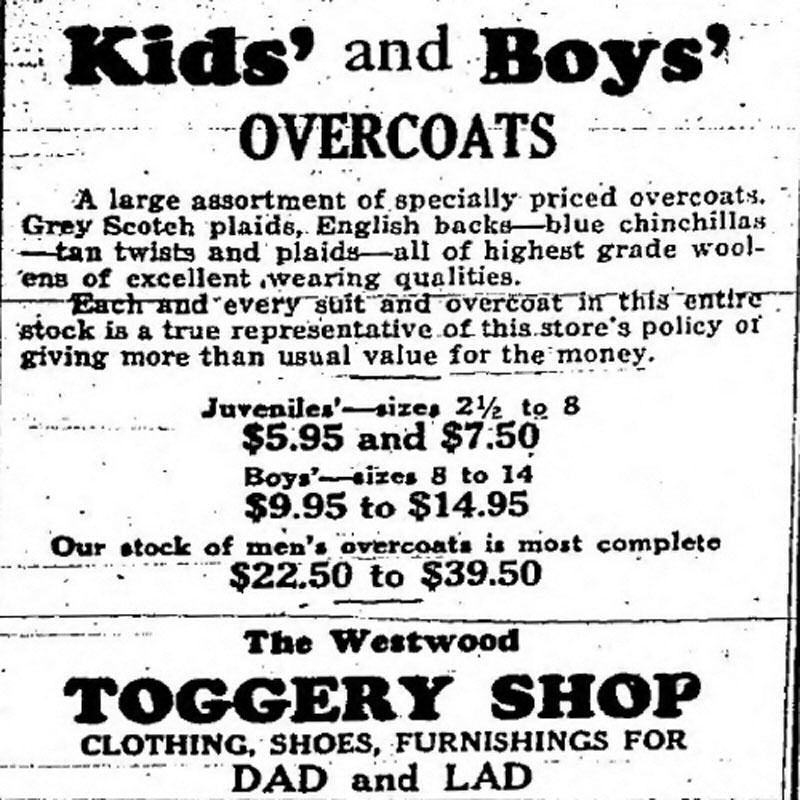 Kids' and Boys'
OVERCOATS

A large assortment of specially priced overcoats. Grey Scotch plaids, English backs—blue chinchillas—tan twists and plaids—all of highest grade woolens of excellent wearing qualities.

Each and every suit and overcoat in this entire stock is a true representative of this store's policy of giving more than usual value for the money.

Juveniles'—sizes 2½ to 8
$5.95 and $7.50
Boys'—sizes 8 to 14
$9.95 to $14.95
Our stock of men's overcoats is most complete
$22.50 to $39.50

The Westwood
TOGGERY SHOP
CLOTHING, SHOES, FURNISHINGS FOR
DAD and LAD